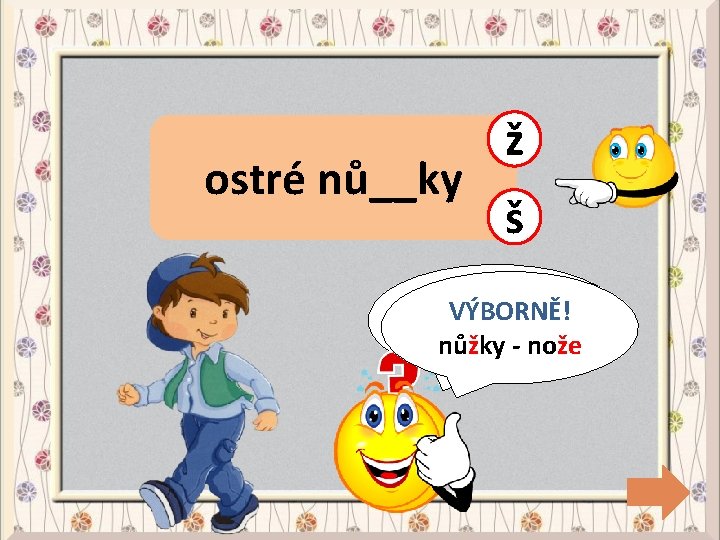 ostré nů__ky

ž

š

VÝBORNĚ!
nůžky - nože